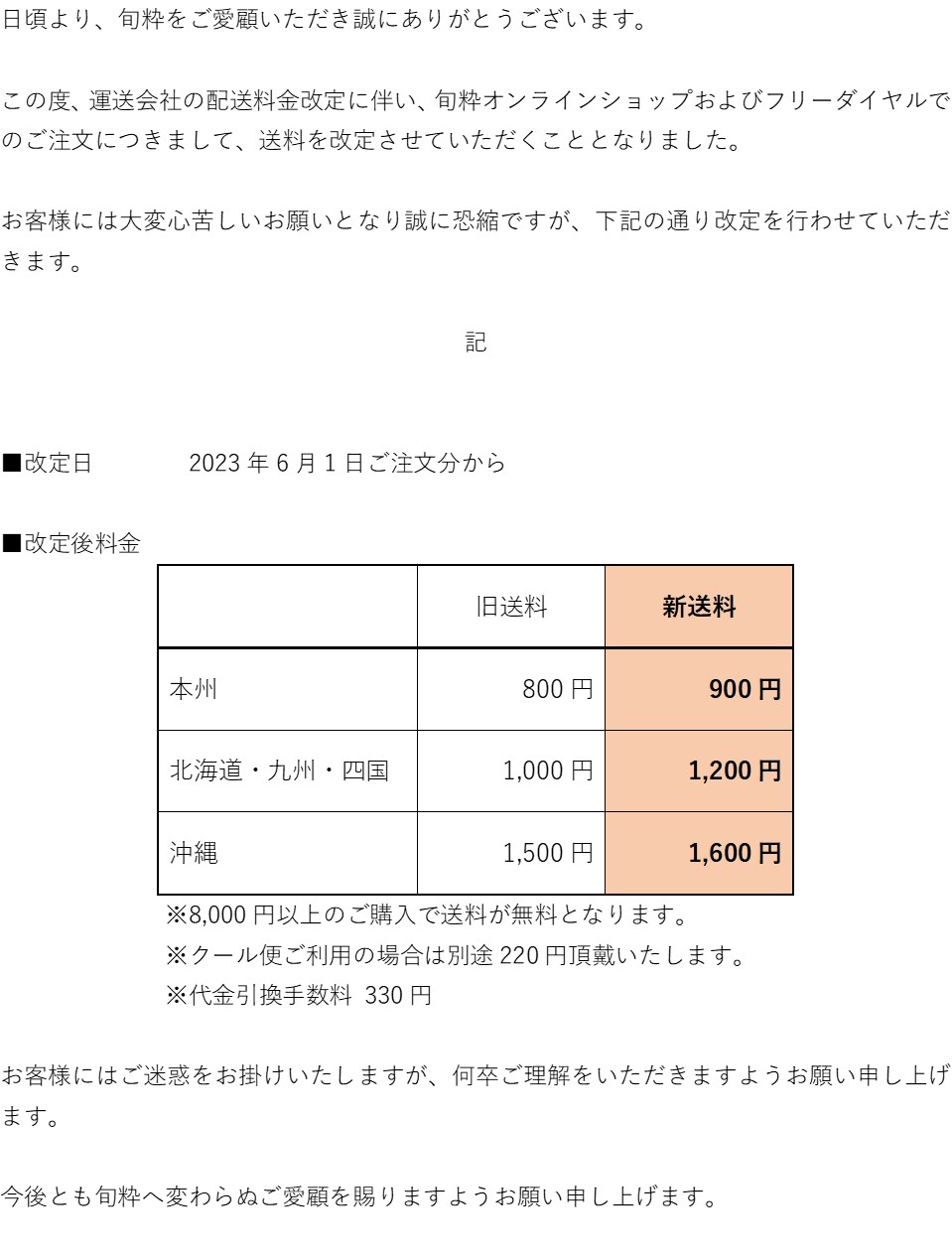 日頃より、旬粋をご愛顧いただき誠にありがとうございます。

この度、運送会社の配送料金改定に伴い、旬粋オンラインショップおよびフリーダイヤルでのご注文につきまして、送料を改定させていただくこととなりました。

お客様には大変心苦しいお願いとなり誠に恐縮ですが、下記の通り改定を行わせていただきます。

記

■改定日　　2023 年 6 月 1 日ご注文分から

■改定後料金

| | 旧送料 | 新送料 |
|---|---|---|
| 本州 | 800 円 | 900 円 |
| 北海道・九州・四国 | 1,000 円 | 1,200 円 |
| 沖縄 | 1,500 円 | 1,600 円 |

※8,000 円以上のご購入で送料が無料となります。
※クール便ご利用の場合は別途 220 円頂戴いたします。
※代金引換手数料 330 円

お客様にはご迷惑をお掛けいたしますが、何卒ご理解をいただきますようお願い申し上げます。

今後とも旬粋へ変わらぬご愛顧を賜りますようお願い申し上げます。